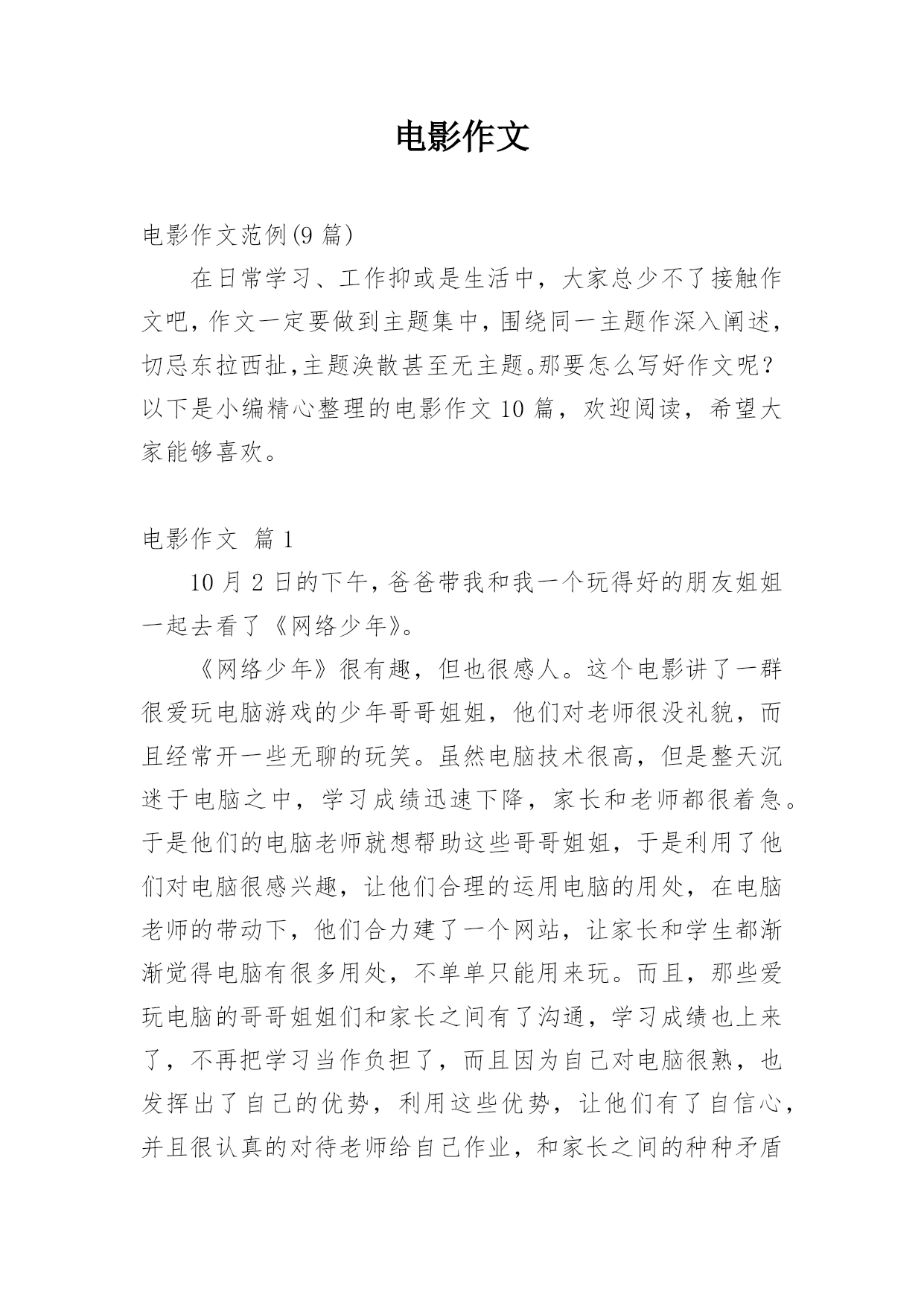 电影作文

电影作文范例(9 篇)

在日常学习、工作抑或是生活中，大家总少不了接触作文吧，作文一定要做到主题集中，围绕同一主题作深入阐述，切忌东拉西扯，主题涣散甚至无主题。那要怎么写好作文呢？以下是小编精心整理的电影作文 10 篇，欢迎阅读，希望大家能够喜欢。

电影作文 篇 1

10 月 2 日的下午，爸爸带我和我一个玩得好的朋友姐姐一起去看了《网络少年》。

《网络少年》很有趣，但也很感人。这个电影讲了一群很爱玩电脑游戏的少年哥哥姐姐，他们对老师很没礼貌，而且经常开一些无聊的玩笑。虽然电脑技术很高，但是整天沉迷于电脑之中，学习成绩迅速下降，家长和老师都很着急。于是他们的电脑老师就想帮助这些哥哥姐姐，于是利用了他们对电脑很感兴趣，让他们合理的运用电脑的用处，在电脑老师的带动下，他们合力建了一个网站，让家长和学生都渐渐觉得电脑有很多用处，不单单只能用来玩。而且，那些爱玩电脑的哥哥姐姐们和家长之间有了沟通，学习成绩也上来了，不再把学习当作负担了，而且因为自己对电脑很熟，也发挥出了自己的优势，利用这些优势，让他们有了自信心，并且很认真的对待老师给自己作业，和家长之间的种种矛盾